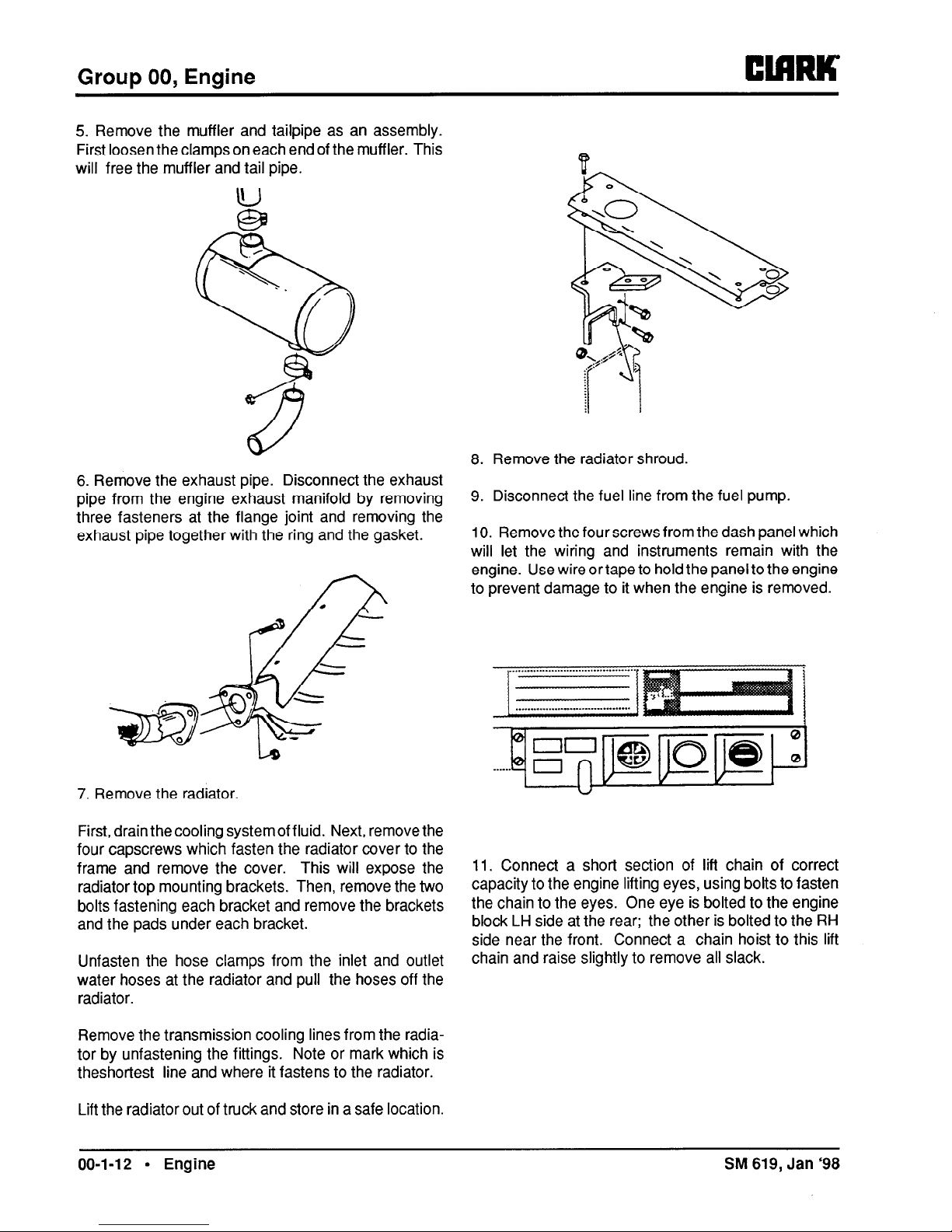 Group 00, Engine

CLARK

5. Remove the muffler and tailpipe as an assembly. First loosen the clamps on each end of the muffler. This will free the muffler and tail pipe.

6. Remove the exhaust pipe. Disconnect the exhaust pipe from the engine exhaust manifold by removing three fasteners at the flange joint and removing the exhaust pipe together with the ring and the gasket.

7. Remove the radiator.

First, drain the cooling system of fluid. Next, remove the four capscrews which fasten the radiator cover to the frame and remove the cover. This will expose the radiator top mounting brackets. Then, remove the two bolts fastening each bracket and remove the brackets and the pads under each bracket.

Unfasten the hose clamps from the inlet and outlet water hoses at the radiator and pull the hoses off the radiator.

Remove the transmission cooling lines from the radiator by unfastening the fittings. Note or mark which is theshortest line and where it fastens to the radiator.

Lift the radiator out of truck and store in a safe location.

8. Remove the radiator shroud.

9. Disconnect the fuel line from the fuel pump.

10. Remove the four screws from the dash panel which will let the wiring and instruments remain with the engine. Use wire or tape to hold the panel to the engine to prevent damage to it when the engine is removed.

11. Connect a short section of lift chain of correct capacity to the engine lifting eyes, using bolts to fasten the chain to the eyes. One eye is bolted to the engine block LH side at the rear; the other is bolted to the RH side near the front. Connect a chain hoist to this lift chain and raise slightly to remove all slack.

00-1-12 • Engine

SM 619, Jan '98